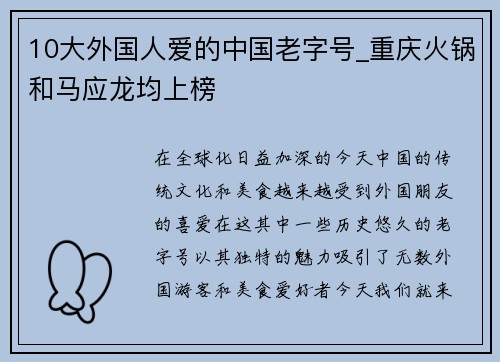 10大外国人爱的中国老字号_重庆火锅和马应龙均上榜

在全球化日益加深的今天中国的传统文化和美食越来越受到外国朋友的喜爱在这其中一些历史悠久的老字号以其独特的魅力吸引了无数外国游客和美食爱好者今天我们就来